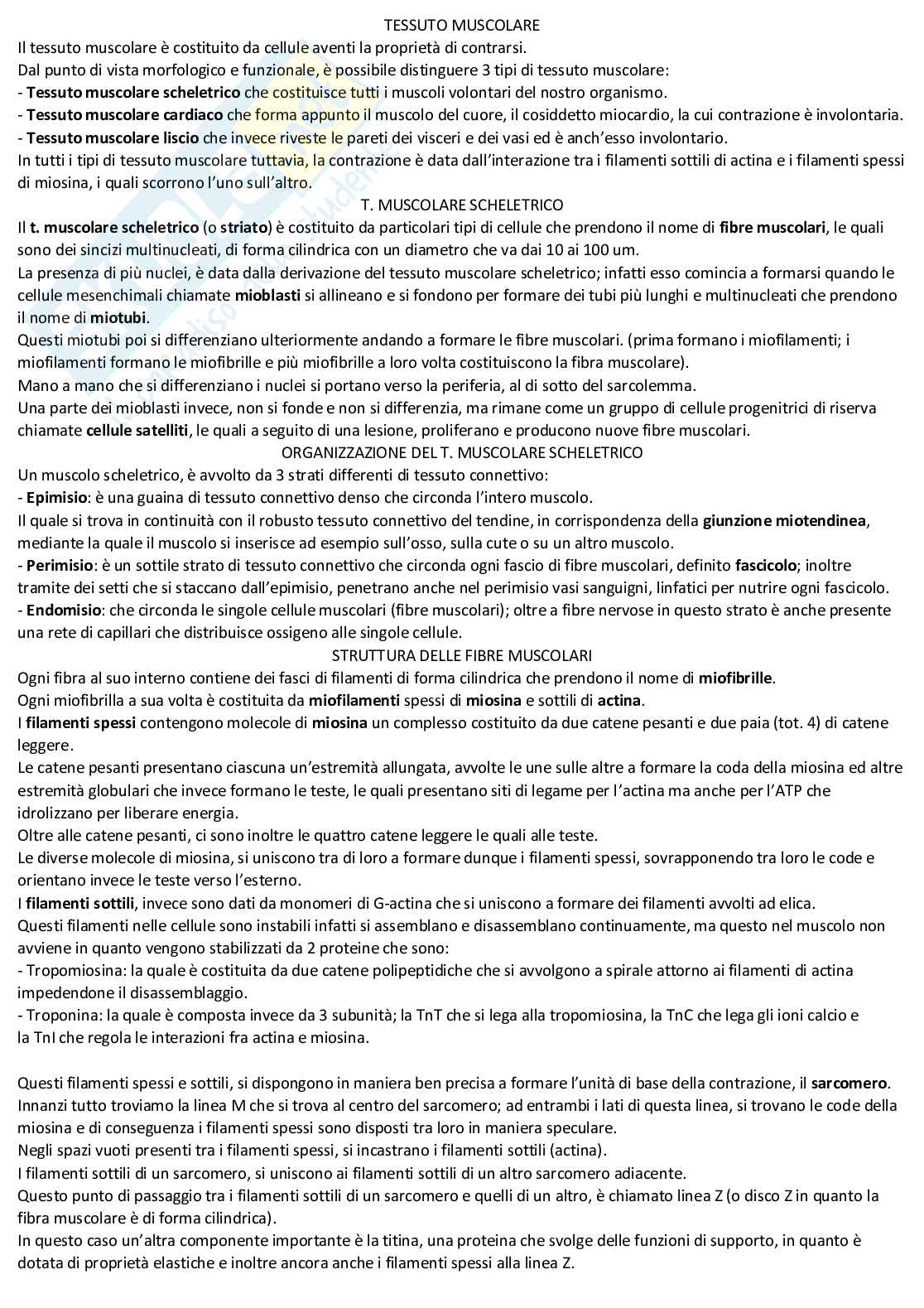 TESSUTO MUSCOLARE

Il tessuto muscolare è costituito da cellule aventi la proprietà di contrarsi.
Dal punto di vista morfologico e funzionale, è possibile distinguere 3 tipi di tessuto muscolare:
- Tessuto muscolare scheletrico che costituisce tutti i muscoli volontari del nostro organismo.
- Tessuto muscolare cardiaco che forma appunto il muscolo del cuore, il cosiddetto miocardio, la cui contrazione è involontaria.
- Tessuto muscolare liscio che invece riveste le pareti dei visceri e dei vasi ed è anch'esso involontario.
In tutti i tipi di tessuto muscolare tuttavia, la contrazione è data dall'interazione tra i filamenti sottili di actina e i filamenti spessi di miosina, i quali scorrono l'uno sull'altro.

T. MUSCOLARE SCHELETRICO

Il t. muscolare scheletrico (o striato) è costituito da particolari tipi di cellule che prendono il nome di fibre muscolari, le quali sono dei sincizi multinucleati, di forma cilindrica con un diametro che va dai 10 ai 100 um.
La presenza di più nuclei, è data dalla derivazione del tessuto muscolare scheletrico; infatti esso comincia a formarsi quando le cellule mesenchimali chiamate mioblasti si allineano e si fondono per formare dei tubi più lunghi e multinucleati che prendono il nome di miotubi.
Questi miotubi poi si differenziano ulteriormente andando a formare le fibre muscolari. (prima formano i miofilamenti; i miofilamenti formano le miofibrille e più miofibrille a loro volta costituiscono la fibra muscolare).
Mano a mano che si differenziano i nuclei si portano verso la periferia, al di sotto del sarcolemma.
Una parte dei mioblasti invece, non si fonde e non si differenzia, ma rimane come un gruppo di cellule progenitrici di riserva chiamate cellule satelliti, le quali a seguito di una lesione, proliferano e producono nuove fibre muscolari.

ORGANIZZAZIONE DEL T. MUSCOLARE SCHELETRICO

Un muscolo scheletrico, è avvolto da 3 strati differenti di tessuto connettivo:
- Epimisio: è una guaina di tessuto connettivo denso che circonda l'intero muscolo.
Il quale si trova in continuità con il robusto tessuto connettivo del tendine, in corrispondenza della giunzione miotendinea, mediante la quale il muscolo si inserisce ad esempio sull'osso, sulla cute o su un altro muscolo.
- Perimisio: è un sottile strato di tessuto connettivo che circonda ogni fascio di fibre muscolari, definito fascicolo; inoltre tramite dei setti che si staccano dall'epimisio, penetrano anche nel perimisio vasi sanguigni, linfatici per nutrire ogni fascicolo.
- Endomisio: che circonda le singole cellule muscolari (fibre muscolari); oltre a fibre nervose in questo strato è anche presente una rete di capillari che distribuisce ossigeno alle singole cellule.

STRUTTURA DELLE FIBRE MUSCOLARI

Ogni fibra al suo interno contiene dei fasci di filamenti di forma cilindrica che prendono il nome di miofibrille.
Ogni miofibrilla a sua volta è costituita da miofilamenti spessi di miosina e sottili di actina.
I filamenti spessi contengono molecole di miosina un complesso costituito da due catene pesanti e due paia (tot. 4) di catene leggere.
Le catene pesanti presentano ciascuna un'estremità allungata, avvolte le une sulle altre a formare la coda della miosina ed altre estremità globulari che invece formano le teste, le quali presentano siti di legame per l'actina ma anche per l'ATP che idrolizzano per liberare energia.
Oltre alle catene pesanti, ci sono inoltre le quattro catene leggere le quali alle teste.
Le diverse molecole di miosina, si uniscono tra di loro a formare dunque i filamenti spessi, sovrapponendo tra loro le code e orientano invece le teste verso l'esterno.
I filamenti sottili, invece sono dati da monomeri di G-actina che si uniscono a formare dei filamenti avvolti ad elica.
Questi filamenti nelle cellule sono instabili infatti si assemblano e disassemblano continuamente, ma questo nel muscolo non avviene in quanto vengono stabilizzati da 2 proteine che sono:
- Tropomiosina: la quale è costituita da due catene polipeptidiche che si avvolgono a spirale attorno ai filamenti di actina impedendone il disassemblaggio.
- Troponina: la quale è composta invece da 3 subunità; la TnT che si lega alla tropomiosina, la TnC che lega gli ioni calcio e la TnI che regola le interazioni fra actina e miosina.

Questi filamenti spessi e sottili, si dispongono in maniera ben precisa a formare l'unità di base della contrazione, il sarcomero.
Innanzi tutto troviamo la linea M che si trova al centro del sarcomero; ad entrambi i lati di questa linea, si trovano le code della miosina e di conseguenza i filamenti spessi sono disposti tra loro in maniera speculare.
Negli spazi vuoti presenti tra i filamenti spessi, si incastrano i filamenti sottili (actina).
I filamenti sottili di un sarcomero, si uniscono ai filamenti sottili di un altro sarcomero adiacente.
Questo punto di passaggio tra i filamenti sottili di un sarcomero e quelli di un altro, è chiamato linea Z (o disco Z in quanto la fibra muscolare è di forma cilindrica).
In questo caso un'altra componente importante è la titina, una proteina che svolge delle funzioni di supporto, in quanto è dotata di proprietà elastiche e inoltre ancora anche i filamenti spessi alla linea Z.